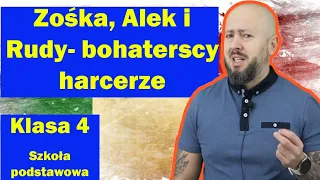 Zośka, Alek i Rudy- bohaterscy harcerze

Klasa 4

Szkoła podstawowa